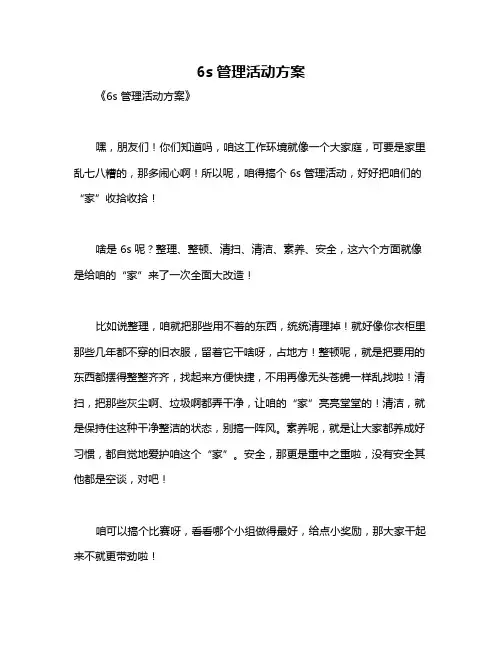 6s 管理活动方案

《6s 管理活动方案》

嘿，朋友们！你们知道吗，咱这工作环境就像一个大家庭，可要是家里乱七八糟的，那多闹心啊！所以呢，咱得搞个 6s 管理活动，好好把咱们的“家”收拾收拾！

啥是 6s 呢？整理、整顿、清扫、清洁、素养、安全，这六个方面就像是给咱的“家”来了一次全面大改造！

比如说整理，咱就把那些用不着的东西，统统清理掉！就好像你衣柜里那些几年都不穿的旧衣服，留着它干啥呀，占地方！整顿呢，就是把要用的东西都摆得整整齐齐，找起来方便快捷，不用再像无头苍蝇一样乱找啦！清扫，把那些灰尘啊、垃圾啊都弄干净，让咱的“家”亮亮堂堂的！清洁，就是保持住这种干净整洁的状态，别搞一阵风。素养呢，就是让大家都养成好习惯，都自觉地爱护咱这个“家”。安全，那更是重中之重啦，没有安全其他都是空谈，对吧！

咱可以搞个比赛呀，看看哪个小组做得最好，给点小奖励，那大家干起来不就更带劲啦！